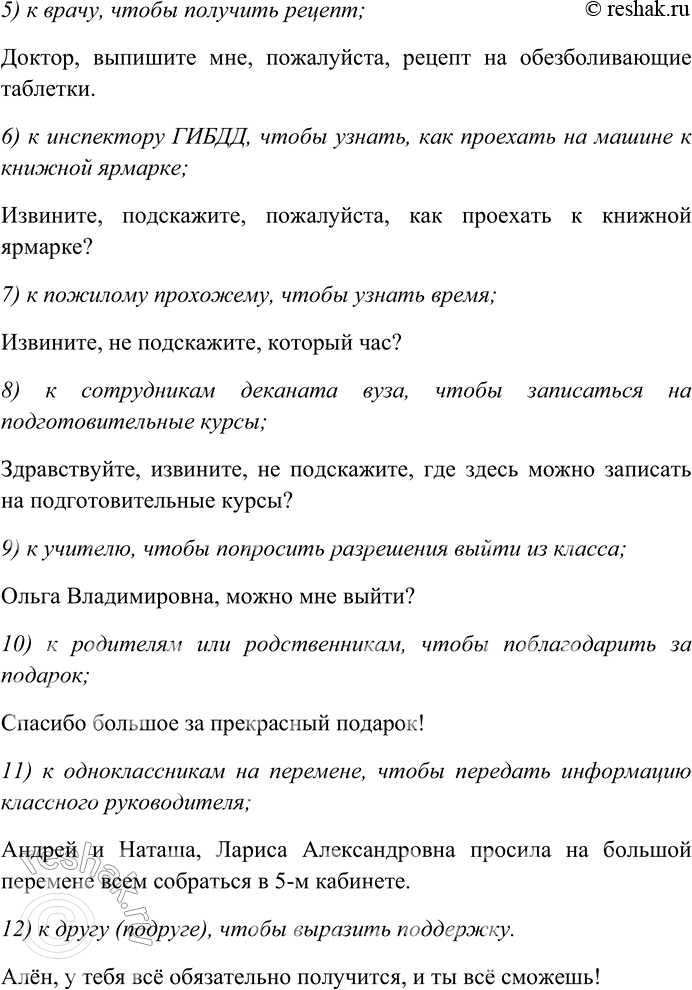 5) к врачу, чтобы получить рецепт;

© reshak.ru

Доктор, выпишите мне, пожалуйста, рецепт на обезболивающие таблетки.

6) к инспектору ГИБДД, чтобы узнать, как проехать на машине к книжной ярмарке;

Извините, подскажите, пожалуйста, как проехать к книжной ярмарке?

7) к пожилому прохожему, чтобы узнать время;

Извините, не подскажите, который час?

8) к сотрудникам деканата вуза, чтобы записаться на подготовительные курсы;

Здравствуйте, извините, не подскажите, где здесь можно записать на подготовительные курсы?

9) к учителю, чтобы попросить разрешения выйти из класса;

Ольга Владимировна, можно мне выйти?

10) к родителям или родственникам, чтобы поблагодарить за подарок;

Спасибо большое за прекрасный подарок!

11) к одноклассникам на перемене, чтобы передать информацию классного руководителя;

Андрей и Наташа, Лариса Александровна просила на большой перемене всем собраться в 5-м кабинете.

12) к другу (подруге), чтобы выразить поддержку.

Алён, у тебя всё обязательно получится, и ты всё сможешь!

reshak.ru